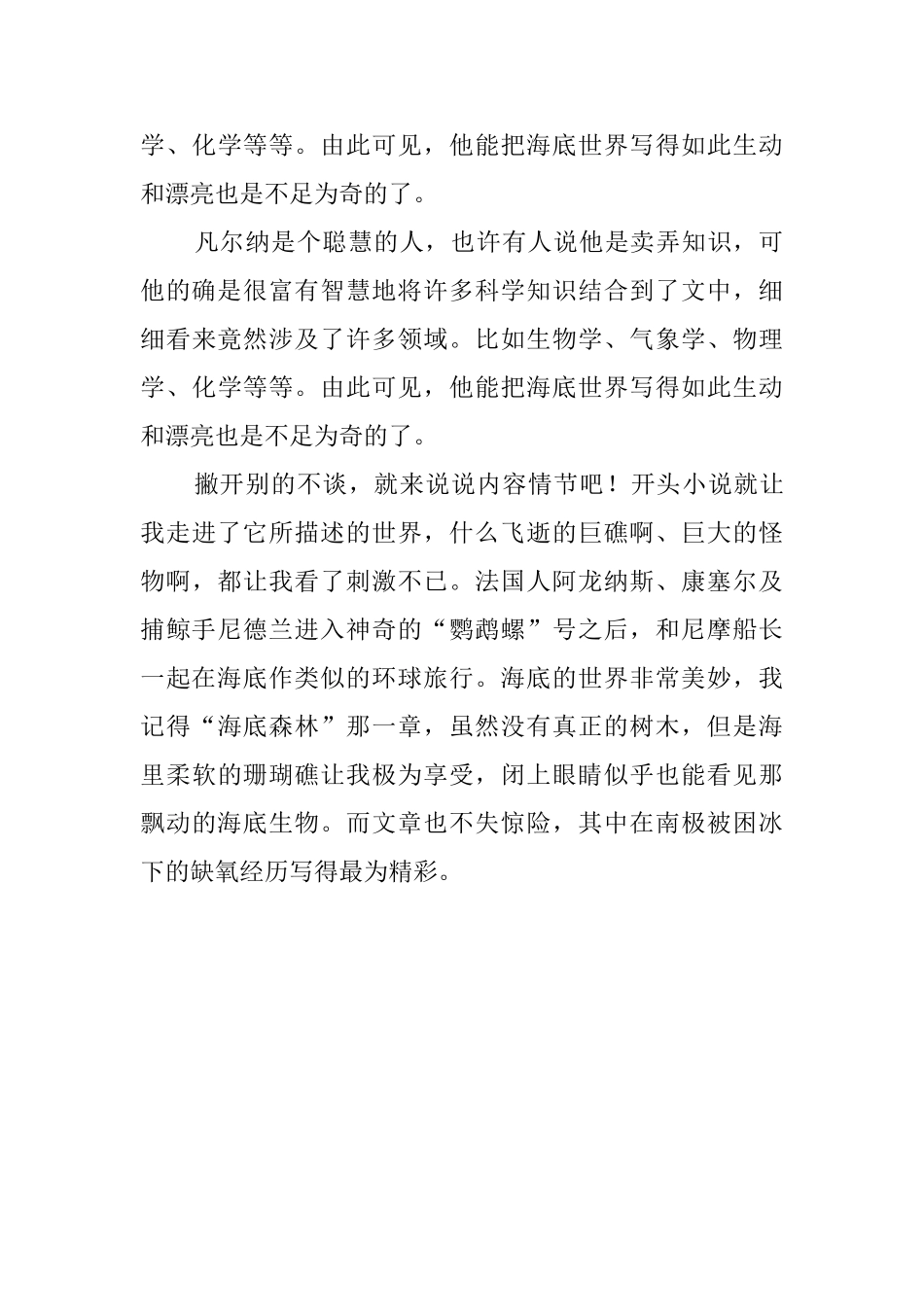 学、化学等等。由此可见，他能把海底世界写得如此生动和漂亮也是不足为奇的了。

凡尔纳是个聪慧的人，也许有人说他是卖弄知识，可他的确是很富有智慧地将许多科学知识结合到了文中，细细看来竟然涉及了许多领域。比如生物学、气象学、物理学、化学等等。由此可见，他能把海底世界写得如此生动和漂亮也是不足为奇的了。

撇开别的不谈，就来说说内容情节吧！开头小说就让我走进了它所描述的世界，什么飞逝的巨礁啊、巨大的怪物啊，都让我看了刺激不已。法国人阿龙纳斯、康塞尔及捕鲸手尼德兰进入神奇的“鹦鹉螺”号之后，和尼摩船长一起在海底作类似的环球旅行。海底的世界非常美妙，我记得“海底森林”那一章，虽然没有真正的树木，但是海里柔软的珊瑚礁让我极为享受，闭上眼睛似乎也能看见那飘动的海底生物。而文章也不失惊险，其中在南极被困冰下的缺氧经历写得最为精彩。